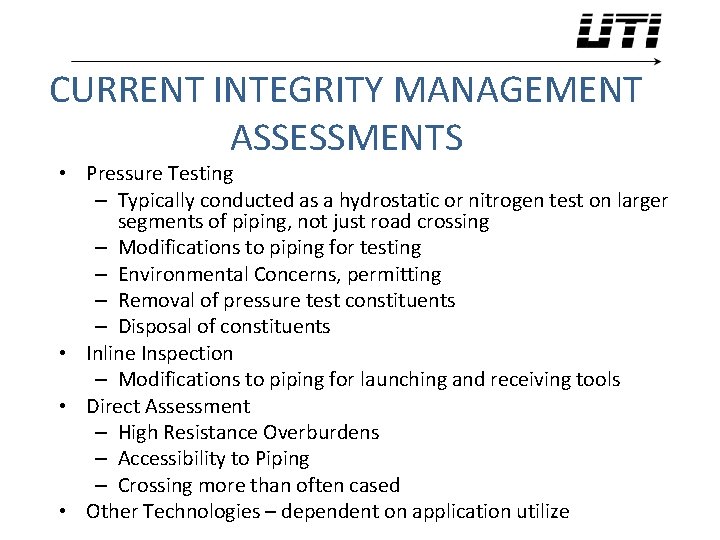 UTI

CURRENT INTEGRITY MANAGEMENT ASSESSMENTS

• Pressure Testing
 – Typically conducted as a hydrostatic or nitrogen test on larger segments of piping, not just road crossing
 – Modifications to piping for testing
 – Environmental Concerns, permitting
 – Removal of pressure test constituents
 – Disposal of constituents
• Inline Inspection
 – Modifications to piping for launching and receiving tools
• Direct Assessment
 – High Resistance Overburdens
 – Accessibility to Piping
 – Crossing more than often cased
• Other Technologies – dependent on application utilize